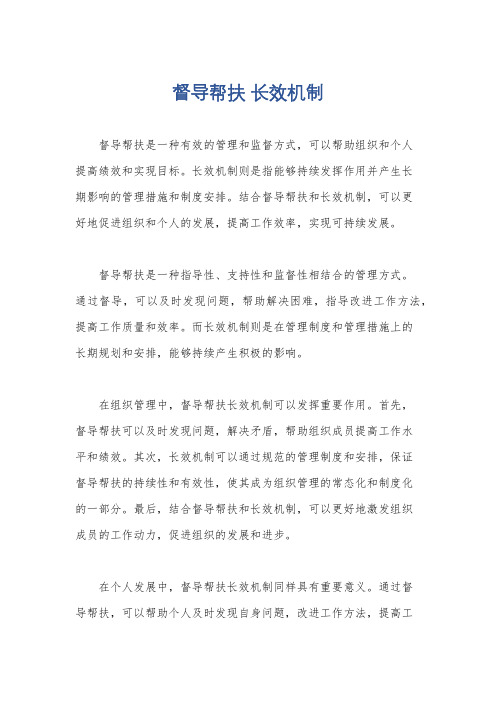 督导帮扶 长效机制

督导帮扶是一种有效的管理和监督方式，可以帮助组织和个人提高绩效和实现目标。长效机制则是指能够持续发挥作用并产生长期影响的管理措施和制度安排。结合督导帮扶和长效机制，可以更好地促进组织和个人的发展，提高工作效率，实现可持续发展。

督导帮扶是一种指导性、支持性和监督性相结合的管理方式。通过督导，可以及时发现问题，帮助解决困难，指导改进工作方法，提高工作质量和效率。而长效机制则是在管理制度和管理措施上的长期规划和安排，能够持续产生积极的影响。

在组织管理中，督导帮扶长效机制可以发挥重要作用。首先，督导帮扶可以及时发现问题，解决矛盾，帮助组织成员提高工作水平和绩效。其次，长效机制可以通过规范的管理制度和安排，保证督导帮扶的持续性和有效性，使其成为组织管理的常态化和制度化的一部分。最后，结合督导帮扶和长效机制，可以更好地激发组织成员的工作动力，促进组织的发展和进步。

在个人发展中，督导帮扶长效机制同样具有重要意义。通过督导帮扶，可以帮助个人及时发现自身问题，改进工作方法，提高工